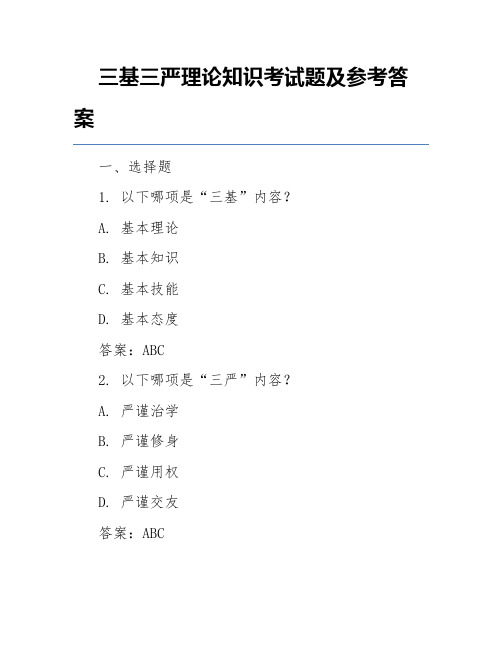 三基三严理论知识考试题及参考答案

一、选择题

1. 以下哪项是“三基”内容？

A. 基本理论

B. 基本知识

C. 基本技能

D. 基本态度

答案：ABC

2. 以下哪项是“三严”内容？

A. 严谨治学

B. 严谨修身

C. 严谨用权

D. 严谨交友

答案：ABC